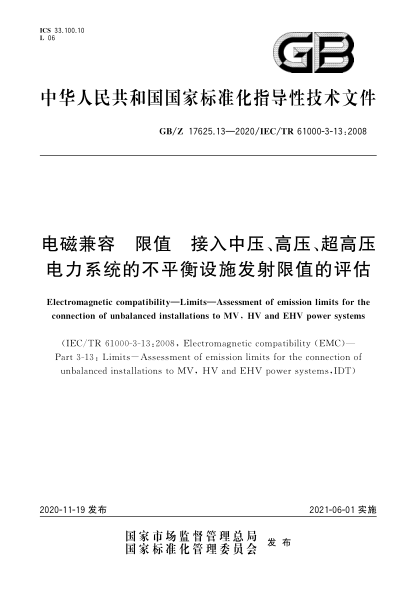 ICS 33.100.10
L 06

GB

中华人民共和国国家标准化指导性技术文件

GB/Z 17625.13—2020/IEC/TR 61000-3-13:2008

电磁兼容 限值 接入中压、高压、超高压电力系统的不平衡设施发射限值的评估

Electromagnetic compatibility—Limits—Assessment of emission limits for the connection of unbalanced installations to MV, HV and EHV power systems

(IEC/TR 61000-3-13:2008, Electromagnetic compatibility (EMC)—Part 3-13: Limits—Assessment of emission limits for the connection of unbalanced installations to MV, HV and EHV power systems, IDT)

2020-11-19 发布

2021-06-01 实施

国家市场监督管理总局
国家标准化管理委员会 发布